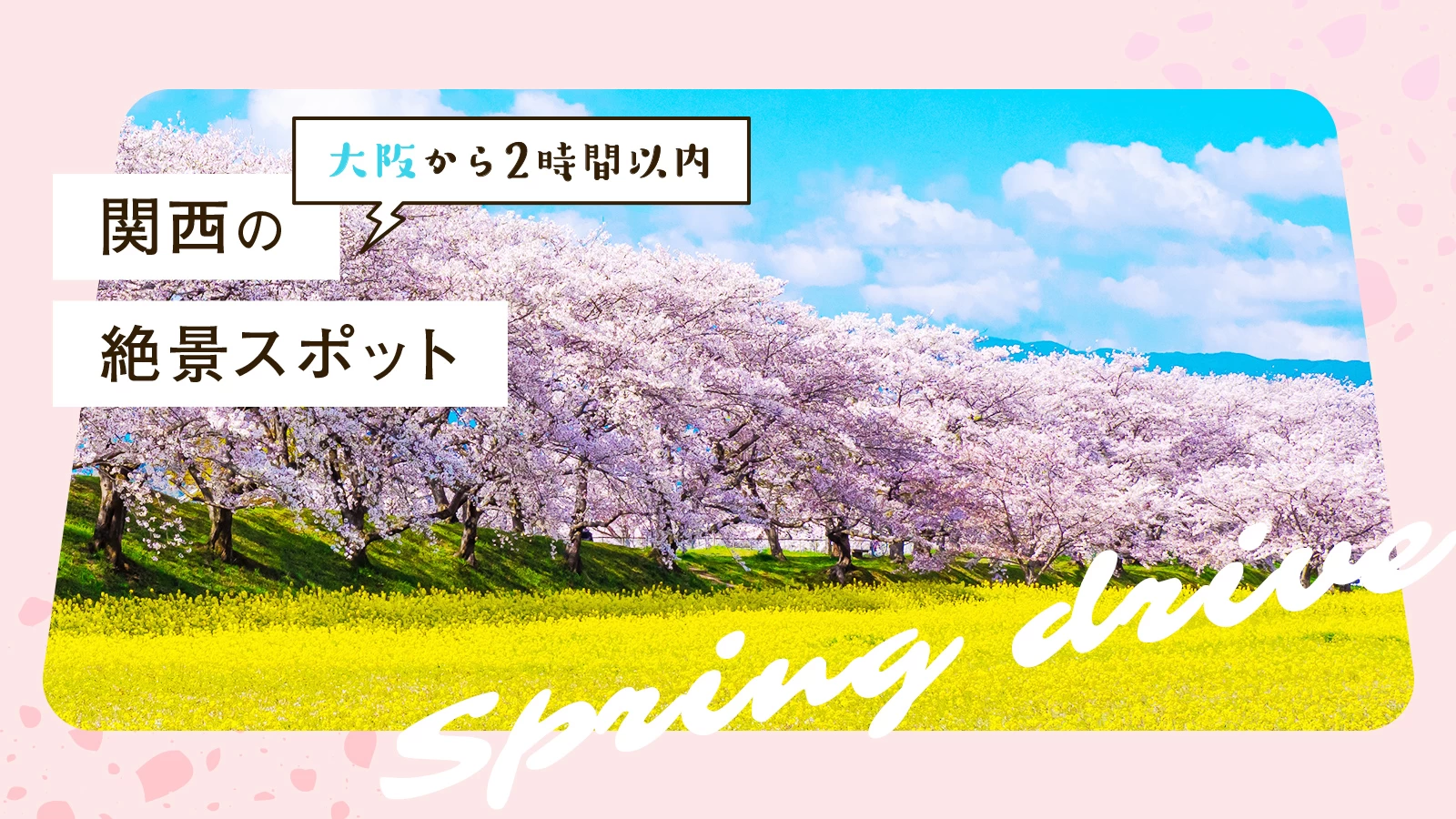 大阪から2時間以内

関西の

絶景スポット

Spring drive